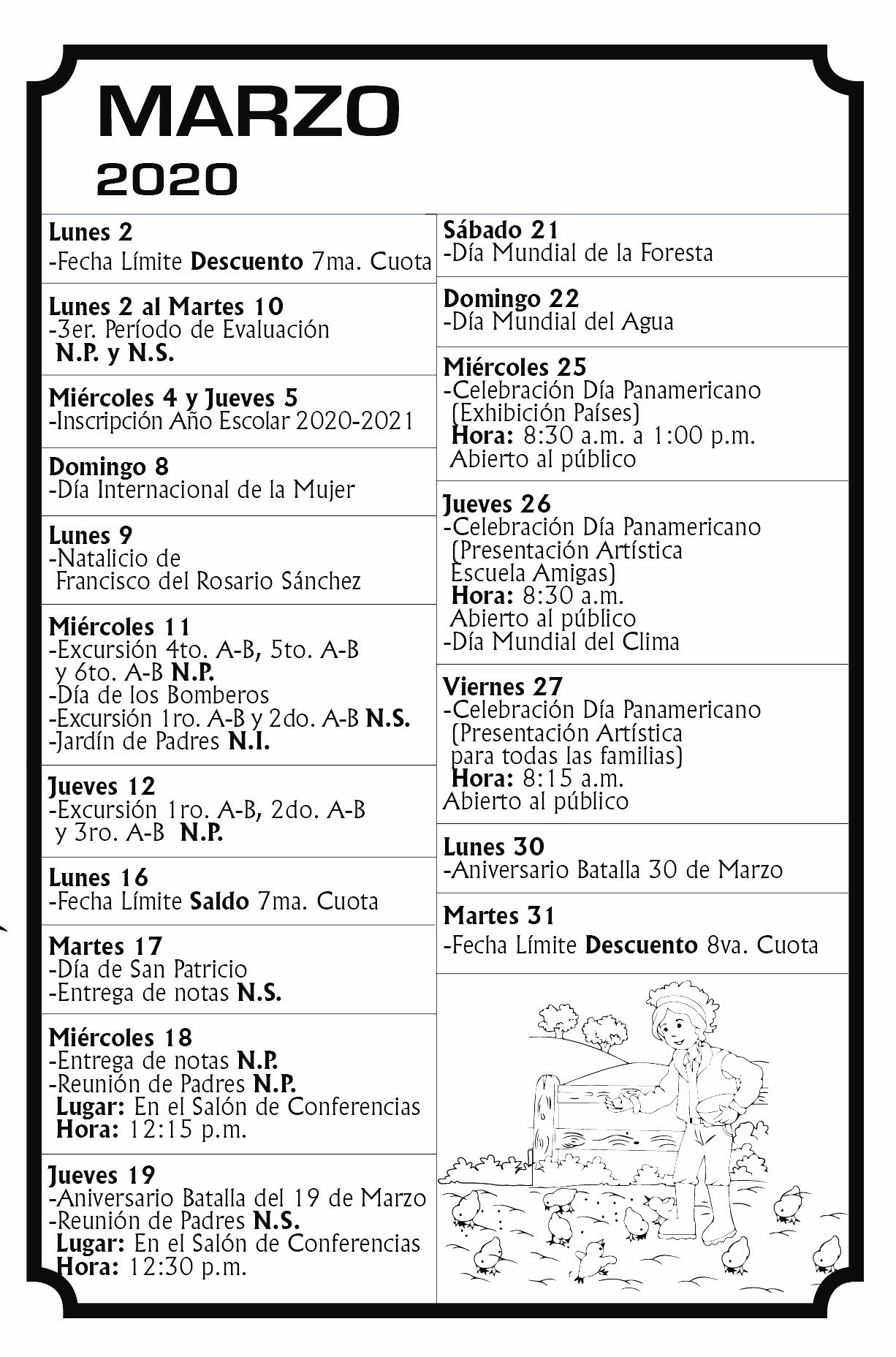 MARZO
2020

Lunes 2
-Fecha Límite Descuento 7ma. Cuota

Lunes 2 al Martes 10
-3er. Período de Evaluación N.P. y N.S.

Miércoles 4 y Jueves 5
-Inscripción Año Escolar 2020-2021

Domingo 8
-Día Internacional de la Mujer

Lunes 9
-Natalicio de Francisco del Rosario Sánchez

Miércoles 11
-Excursión 4to. A-B, 5to. A-B y 6to. A-B N.P.
-Día de los Bomberos
-Excursión 1ro. A-B y 2do. A-B N.S.
-Jardín de Padres N.I.

Jueves 12
-Excursión 1ro. A-B, 2do. A-B y 3ro. A-B N.P.

Lunes 16
-Fecha Límite Saldo 7ma. Cuota

Martes 17
-Día de San Patricio
-Entrega de notas N.S.

Miércoles 18
-Entrega de notas N.P.
-Reunión de Padres N.P.
Lugar: En el Salón de Conferencias
Hora: 12:15 p.m.

Jueves 19
-Aniversario Batalla del 19 de Marzo
-Reunión de Padres N.S.
Lugar: En el Salón de Conferencias
Hora: 12:30 p.m.

Sábado 21
-Día Mundial de la Foresta

Domingo 22
-Día Mundial del Agua

Miércoles 25
-Celebración Día Panamericano (Exhibición Países)
Hora: 8:30 a.m. a 1:00 p.m.
Abierto al público

Jueves 26
-Celebración Día Panamericano (Presentación Artística Escuela Amigas)
Hora: 8:30 a.m.
Abierto al público
-Día Mundial del Clima

Viernes 27
-Celebración Día Panamericano (Presentación Artística para todas las familias)
Hora: 8:15 a.m.
Abierto al público

Lunes 30
-Aniversario Batalla 30 de Marzo

Martes 31
-Fecha Límite Descuento 8va. Cuota